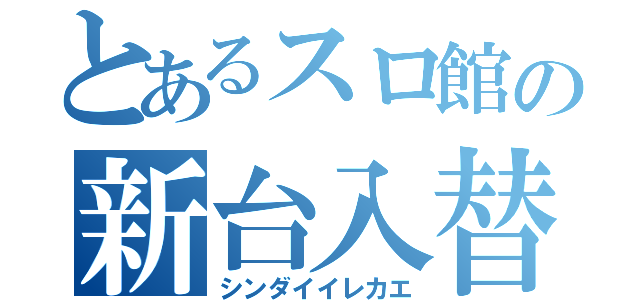 とあるスロ館の
新台入替
シンダイイレカエ